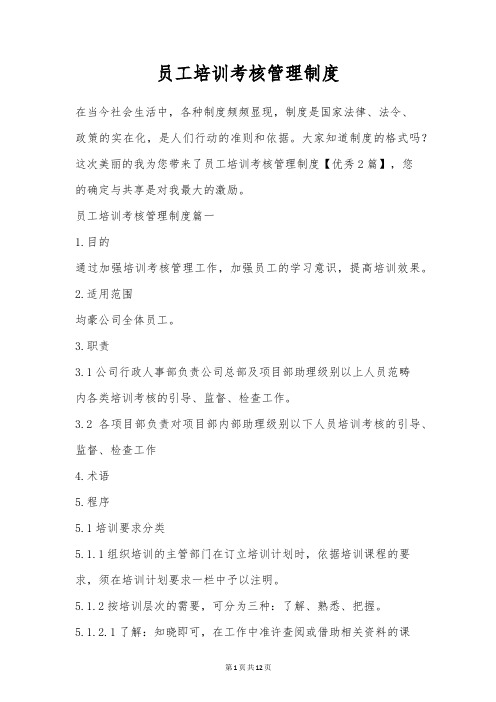 员工培训考核管理制度

在当今社会生活中，各种制度频频显现，制度是国家法律、法令、政策的实在化，是人们行动的准则和依据。大家知道制度的格式吗？这次美丽的我为您带来了员工培训考核管理制度【优秀2篇】，您的确定与共享是对我最大的激励。

员工培训考核管理制度篇一

1.目的

通过加强培训考核管理工作，加强员工的学习意识，提高培训效果。

2.适用范围

均豪公司全体员工。

3.职责

3.1公司行政人事部负责公司总部及项目部助理级别以上人员范畴内各类培训考核的引导、监督、检查工作。

3.2 各项目部负责对项目部内部助理级别以下人员培训考核的引导、监督、检查工作

4.术语

5.程序

5.1培训要求分类

5.1.1组织培训的主管部门在订立培训计划时，依据培训课程的要求，须在培训计划要求一栏中予以注明。

5.1.2按培训层次的需要，可分为三种：了解、熟悉、把握。

5.1.2.1了解：知晓即可，在工作中准许查阅或借助相关资料的课

第1页共12页